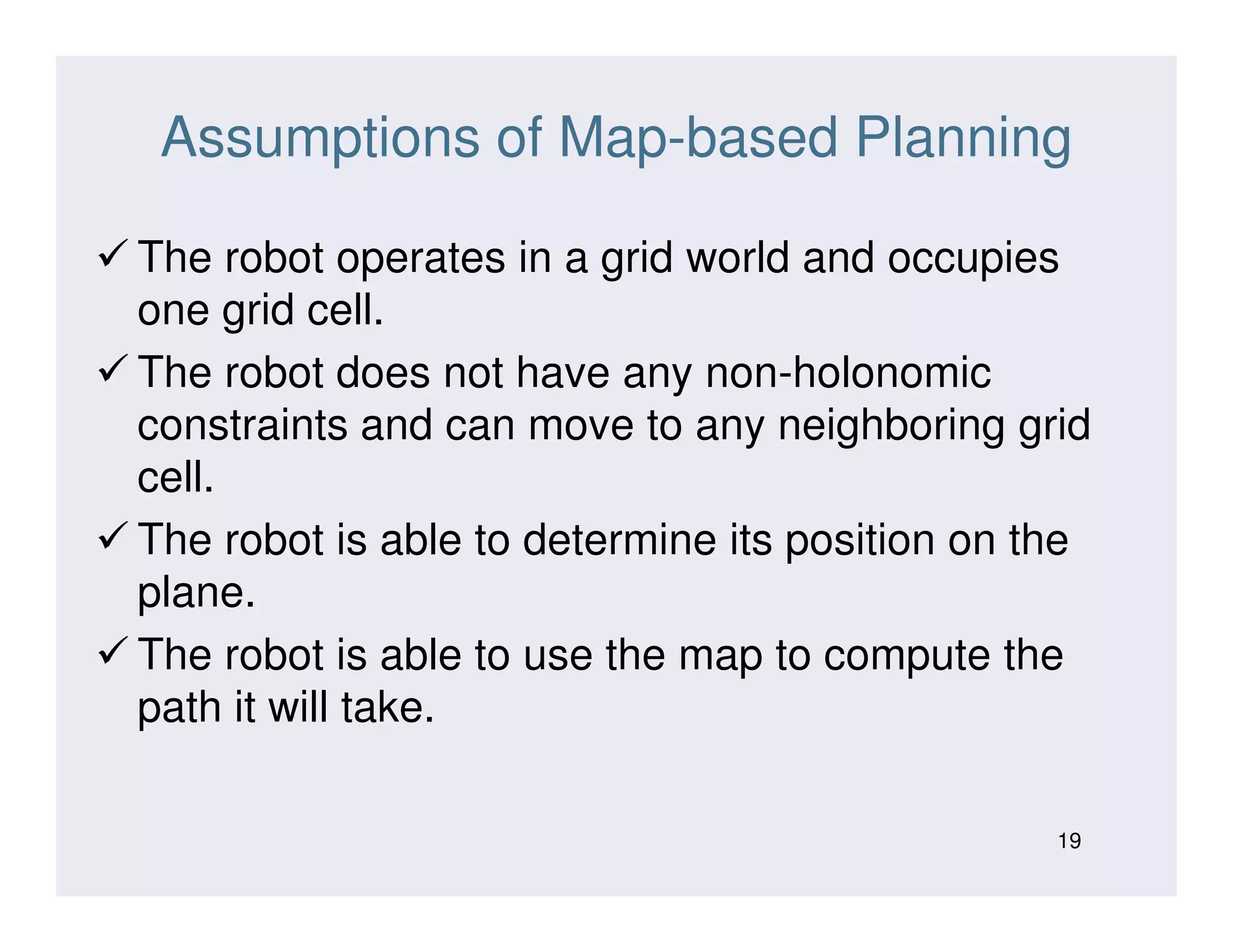 Assumptions of Map-based Planning

✓ The robot operates in a grid world and occupies one grid cell.

✓ The robot does not have any non-holonomic constraints and can move to any neighboring grid cell.

✓ The robot is able to determine its position on the plane.

✓ The robot is able to use the map to compute the path it will take.

19